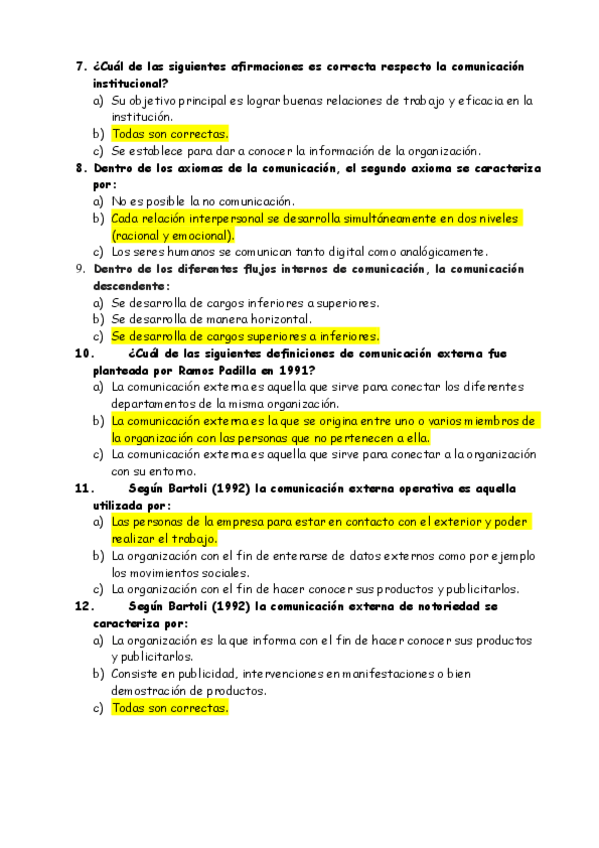 7. ¿Cuál de las siguientes afirmaciones es correcta respecto la comunicación institucional?
a) Su objetivo principal es lograr buenas relaciones de trabajo y eficacia en la institución.
b) Todas son correctas.
c) Se establece para dar a conocer la información de la organización.
8. Dentro de los axiomas de la comunicación, el segundo axioma se caracteriza por:
a) No es posible la no comunicación.
b) Cada relación interpersonal se desarrolla simultáneamente en dos niveles (racional y emocional).
c) Los seres humanos se comunican tanto digital como analógicamente.
9. Dentro de los diferentes flujos internos de comunicación, la comunicación descendente:
a) Se desarrolla de cargos inferiores a superiores.
b) Se desarrolla de manera horizontal.
c) Se desarrolla de cargos superiores a inferiores.
10. ¿Cuál de las siguientes definiciones de comunicación externa fue planteada por Ramos Padilla en 1991?
a) La comunicación externa es aquella que sirve para conectar los diferentes departamentos de la misma organización.
b) La comunicación externa es la que se origina entre uno o varios miembros de la organización con las personas que no pertenecen a ella.
c) La comunicación externa es aquella que sirve para conectar a la organización con su entorno.
11. Según Bartoli (1992) la comunicación externa operativa es aquella utilizada por:
a) Las personas de la empresa para estar en contacto con el exterior y poder realizar el trabajo.
b) La organización con el fin de enterarse de datos externos como por ejemplo los movimientos sociales.
c) La organización con el fin de hacer conocer sus productos y publicitarlos.
12. Según Bartoli (1992) la comunicación externa de notoriedad se caracteriza por:
a) La organización es la que informa con el fin de hacer conocer sus productos y publicitarlos.
b) Consiste en publicidad, intervenciones en manifestaciones o bien demostración de productos.
c) Todas son correctas.